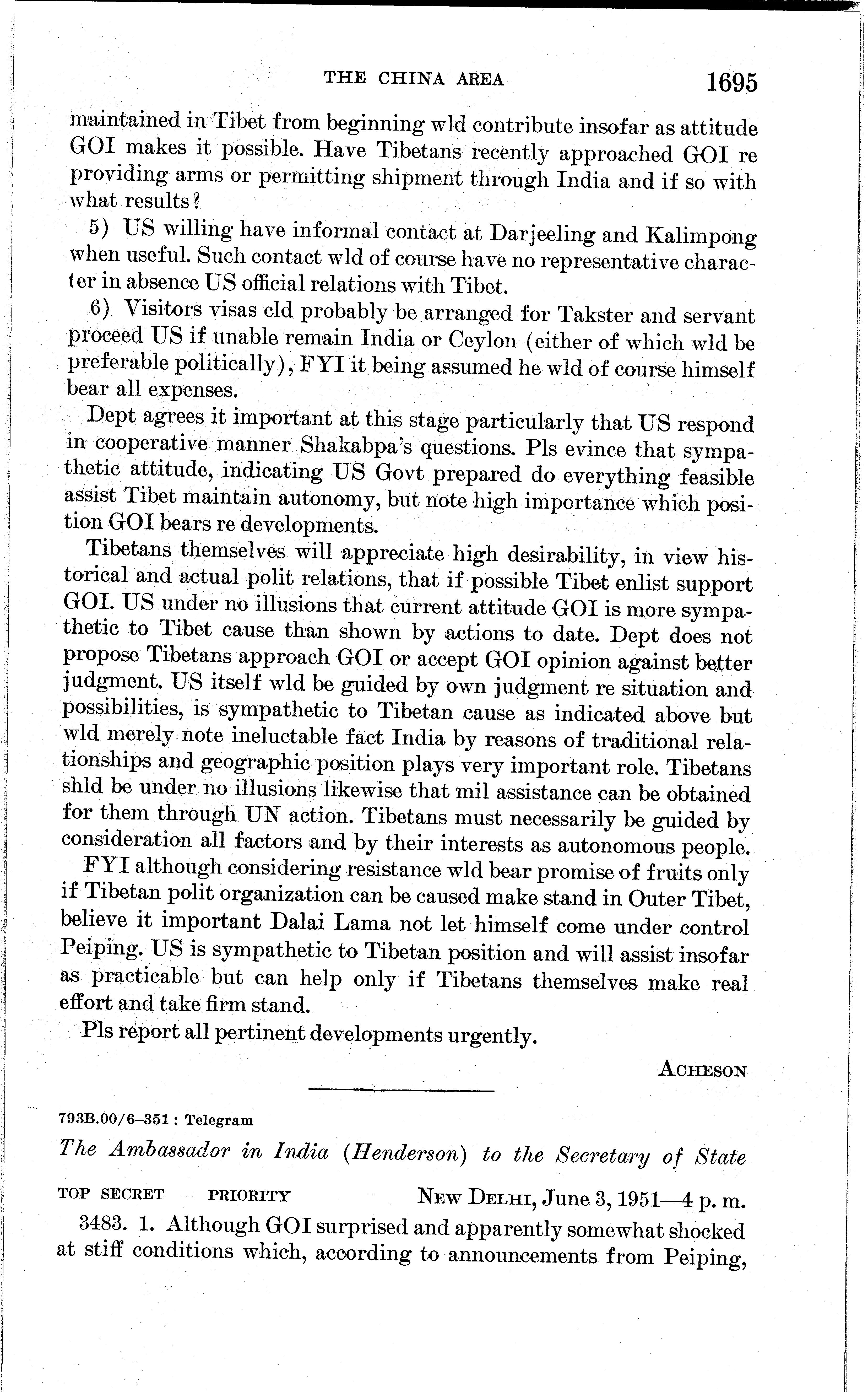 THE CHINA AREA 1695

maintained in Tibet from beginning wld contribute insofar as attitude GOI makes it possible. Have Tibetans recently approached GOI re providing arms or permitting shipment through India and if so with what results?

5) US willing have informal contact at Darjeeling and Kalimpong when useful. Such contact wld of course have no representative character in absence US official relations with Tibet.

6) Visitors visas cld probably be arranged for Takster and servant proceed US if unable remain India or Ceylon (either of which wld be preferable politically), FYI it being assumed he wld of course himself bear all expenses.

Dept agrees it important at this stage particularly that US respond in cooperative manner Shakabpa's questions. Pls evince that sympathetic attitude, indicating US Govt prepared do everything feasible assist Tibet maintain autonomy, but note high importance which position GOI bears re developments.

Tibetans themselves will appreciate high desirability, in view historical and actual polit relations, that if possible Tibet enlist support GOI. US under no illusions that current attitude GOI is more sympathetic to Tibet cause than shown by actions to date. Dept does not propose Tibetans approach GOI or accept GOI opinion against better judgment. US itself wld be guided by own judgment re situation and possibilities, is sympathetic to Tibetan cause as indicated above but wld merely note ineluctable fact India by reasons of traditional relationships and geographic position plays very important role. Tibetans shld be under no illusions likewise that mil assistance can be obtained for them through UN action. Tibetans must necessarily be guided by consideration all factors and by their interests as autonomous people.

FYI although considering resistance wld bear promise of fruits only if Tibetan polit organization can be caused make stand in Outer Tibet, believe it important Dalai Lama not let himself come under control Peiping. US is sympathetic to Tibetan position and will assist insofar as practicable but can help only if Tibetans themselves make real effort and take firm stand.

Pls report all pertinent developments urgently.

ACHESON

793B.00/6–351 : Telegram

The Ambassador in India (Henderson) to the Secretary of State

TOP SECRET PRIORITY NEW DELHI, June 3, 1951—4 p. m.

3483. 1. Although GOI surprised and apparently somewhat shocked at stiff conditions which, according to announcements from Peiping,